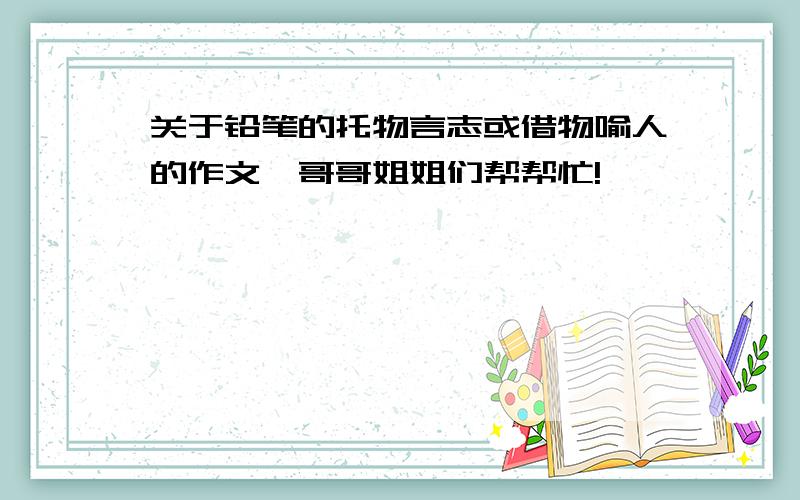 关于铅笔的托物言志或借物喻人的作文,哥哥姐姐们帮帮忙!